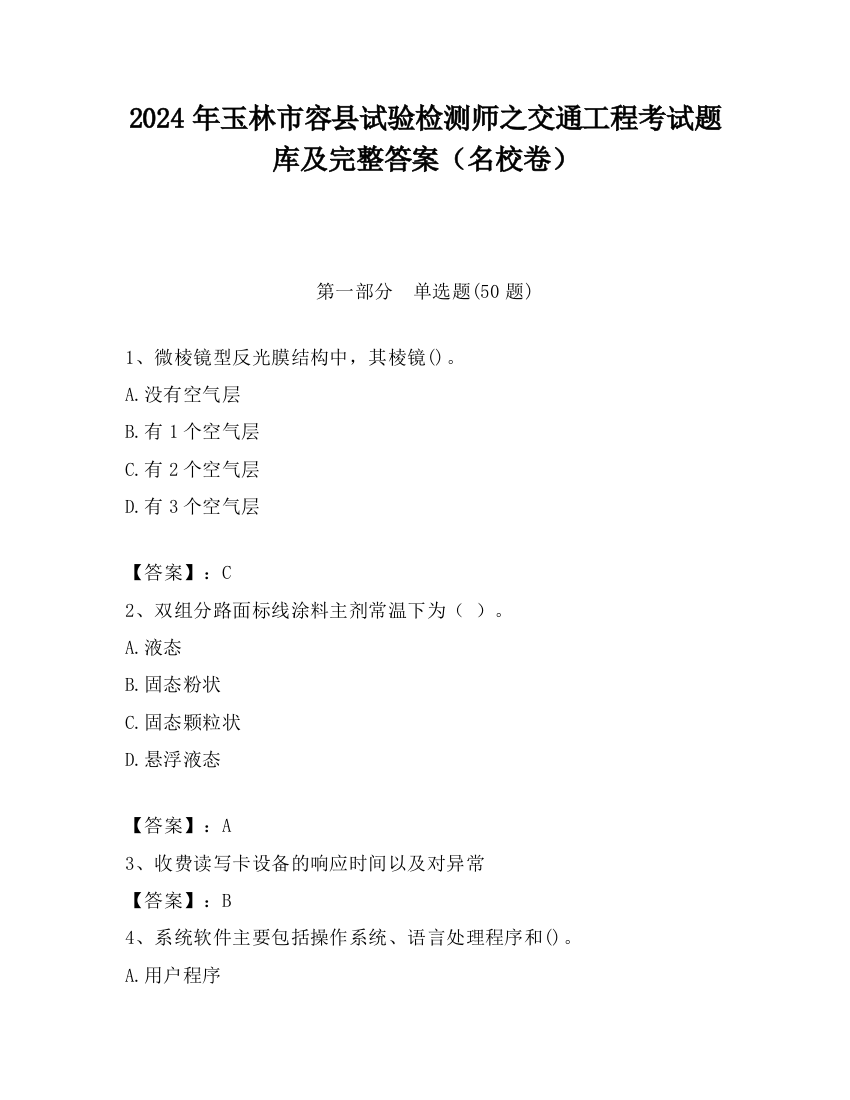 2024 年玉林市容县试验检测师之交通工程考试题库及完整答案（名校卷）

第一部分　单选题(50 题)

1、微棱镜型反光膜结构中，其棱镜()。

A.没有空气层

B.有 1 个空气层

C.有 2 个空气层

D.有 3 个空气层

【答案】：C

2、双组分路面标线涂料主剂常温下为（ ）。

A.液态

B.固态粉状

C.固态颗粒状

D.悬浮液态

【答案】：A

3、收费读写卡设备的响应时间以及对异常

【答案】：B

4、系统软件主要包括操作系统、语言处理程序和()。

A.用户程序